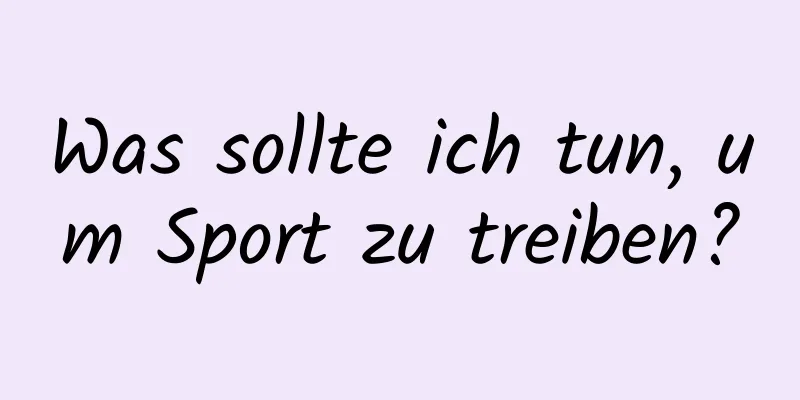 Was sollte ich tun, um Sport zu treiben?